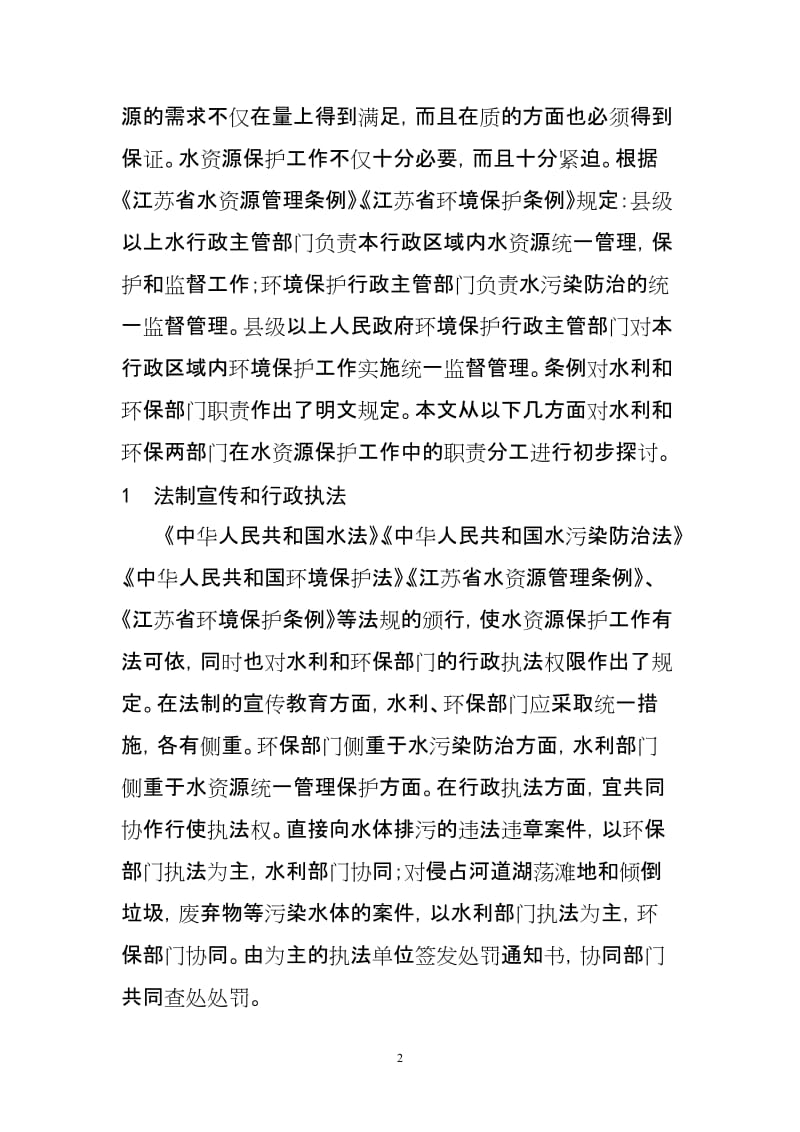 源的需求不仅在量上得到满足，而且在质的方面也必须得到保证。水资源保护工作不仅十分必要，而且十分紧迫。根据《江苏省水资源管理条例》《江苏省环境保护条例》规定：县级以上水行政主管部门负责本行政区域内水资源统一管理，保护和监督工作；环境保护行政主管部门负责水污染防治的统一监督管理。县级以上人民政府环境保护行政主管部门对本行政区域内环境保护工作实施统一监督管理。条例对水利和环保部门职责作出了明文规定。本文从以下几方面对水利和环保两部门在水资源保护工作中的职责分工进行初步探讨。

1　法制宣传和行政执法

《中华人民共和国水法》《中华人民共和国水污染防治法》《中华人民共和国环境保护法》《江苏省水资源管理条例》、《江苏省环境保护条例》等法规的颁行，使水资源保护工作有法可依，同时也对水利和环保部门的行政执法权限作出了规定。在法制的宣传教育方面，水利、环保部门应采取统一措施，各有侧重。环保部门侧重于水污染防治方面，水利部门侧重于水资源统一管理保护方面。在行政执法方面，宜共同协作行使执法权。直接向水体排污的违法违章案件，以环保部门执法为主，水利部门协同；对侵占河道湖荡滩地和倾倒垃圾，废弃物等污染水体的案件，以水利部门执法为主，环保部门协同。由为主的执法单位签发处罚通知书，协同部门共同查处处罚。

2